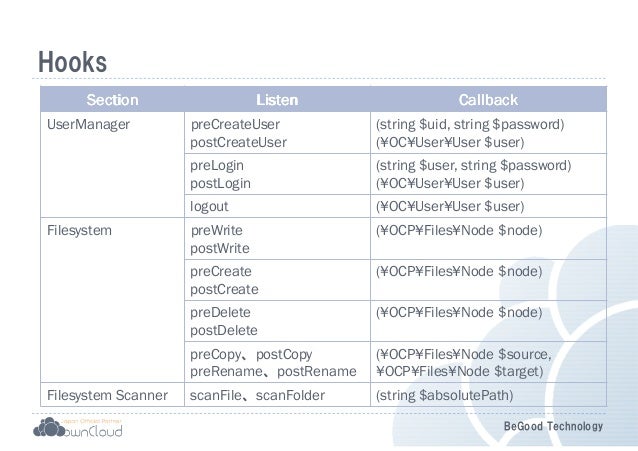 Hooks

| Section | Listen | Callback |
|---|---|---|
| UserManager | preCreateUser postCreateUser | (string \$uid, string \$password) (¥OC¥User¥User \$user) |
| | preLogin postLogin | (string \$user, string \$password) (¥OC¥User¥User \$user) |
| | logout | (¥OC¥User¥User \$user) |
| Filesystem | preWrite postWrite | (¥OCP¥Files¥Node \$node) |
| | preCreate postCreate | (¥OCP¥Files¥Node \$node) |
| | preDelete postDelete | (¥OCP¥Files¥Node \$node) |
| | preCopy、postCopy preRename、postRename | (¥OCP¥Files¥Node \$source, ¥OCP¥Files¥Node \$target) |
| Filesystem Scanner | scanFile、scanFolder | (string \$absolutePath) |

Japan Official Partner
ownCloud

BeGood Technology